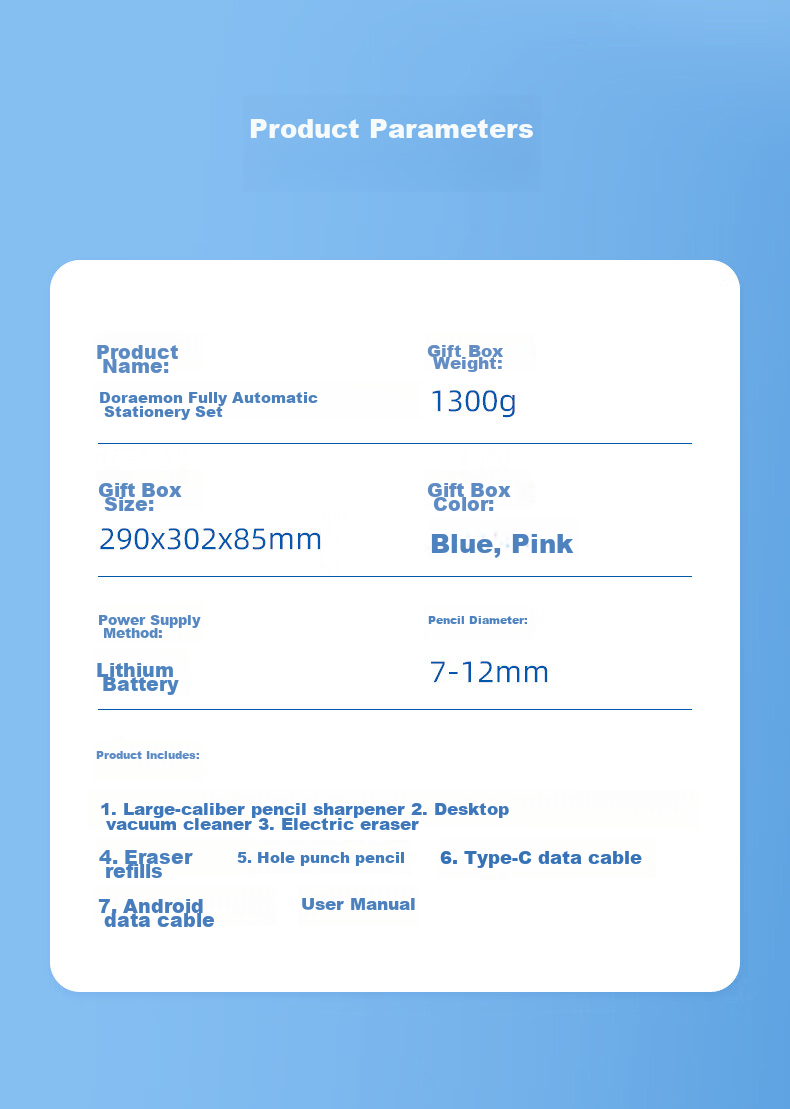 Product Parameters

Product Name:

Doraemon Fully Automatic Stationery Set

Gift Box Weight:

1300g

Gift Box Size:

290x302x85mm

Gift Box Color:

Blue, Pink

Power Supply Method:

Lithium Battery

Pencil Diameter:

7-12mm

Product Includes:

1. Large-caliber pencil sharpener 2. Desktop vacuum cleaner 3. Electric eraser

4. Eraser refills

5. Hole punch pencil

6. Type-C data cable

7. Android data cable

User Manual